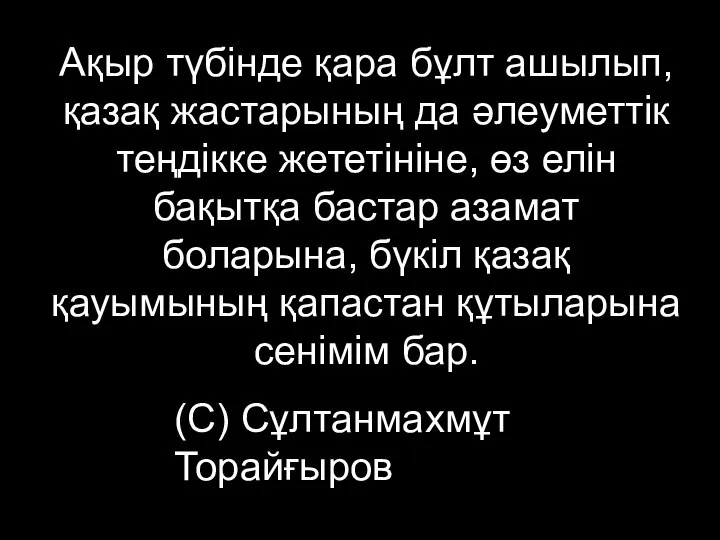 Ақыр түбінде қара бұлт ашылып, қазақ жастарының да әлеуметтік теңдікке жететініне, өз елін бақытқа бастар азамат боларына, бүкіл қазақ қауымының қапастан құтыларына сенімім бар.

(С) Сұлтанмахмұт Торайғыров